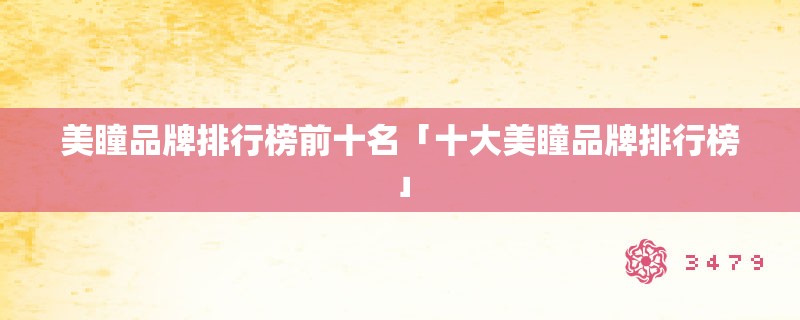 美瞳品牌排行榜前十名「十大美瞳品牌排行榜」

3479